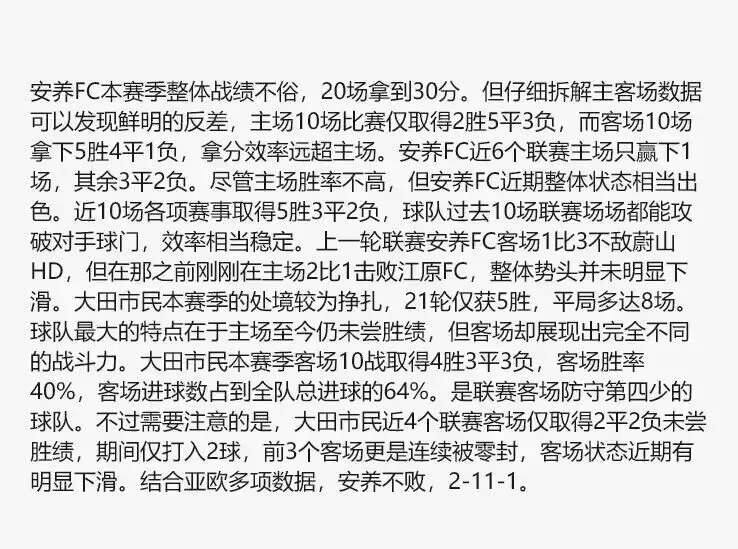 安养FC本赛季整体战绩不俗，20场拿到30分。但仔细拆解主客场数据可以发现鲜明的反差，主场10场比赛仅取得2胜5平3负，而客场10场拿下5胜4平1负，拿分效率远超主场。安养FC近6个联赛主场只赢下1场，其余3平2负。尽管主场胜率不高，但安养FC近期整体状态相当出色。近10场各项赛事取得5胜3平2负，球队过去10场联赛场场都能攻破对手球门，效率相当稳定。上一轮联赛安养FC客场1比3不敌蔚山HD，但在那之前刚刚在主场2比1击败江原FC，整体势头并未明显下滑。大田市民本赛季的处境较为挣扎，21轮仅获5胜，平局多达8场。球队最大的特点在于主场至今仍未尝胜绩，但客场却展现出完全不同的战斗力。大田市民本赛季客场10战取得4胜3平3负，客场胜率40%，客场进球数占到全队总进球的64%。是联赛客场防守第四少的球队。不过需要注意的是，大田市民近4个联赛客场仅取得2平2负未尝胜绩，期间仅打入2球，前3个客场更是连续被零封，客场状态近期有明显下滑。结合亚欧多项数据，安养不败，2-11-1。